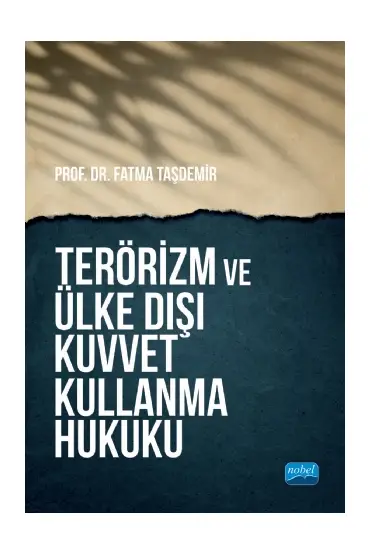 PROF. DR. FATMA TAŞDEMİR

TERÖRİZM VE ÜLKE DIŞI KUVVET KULLANMA HUKUKU

nobel